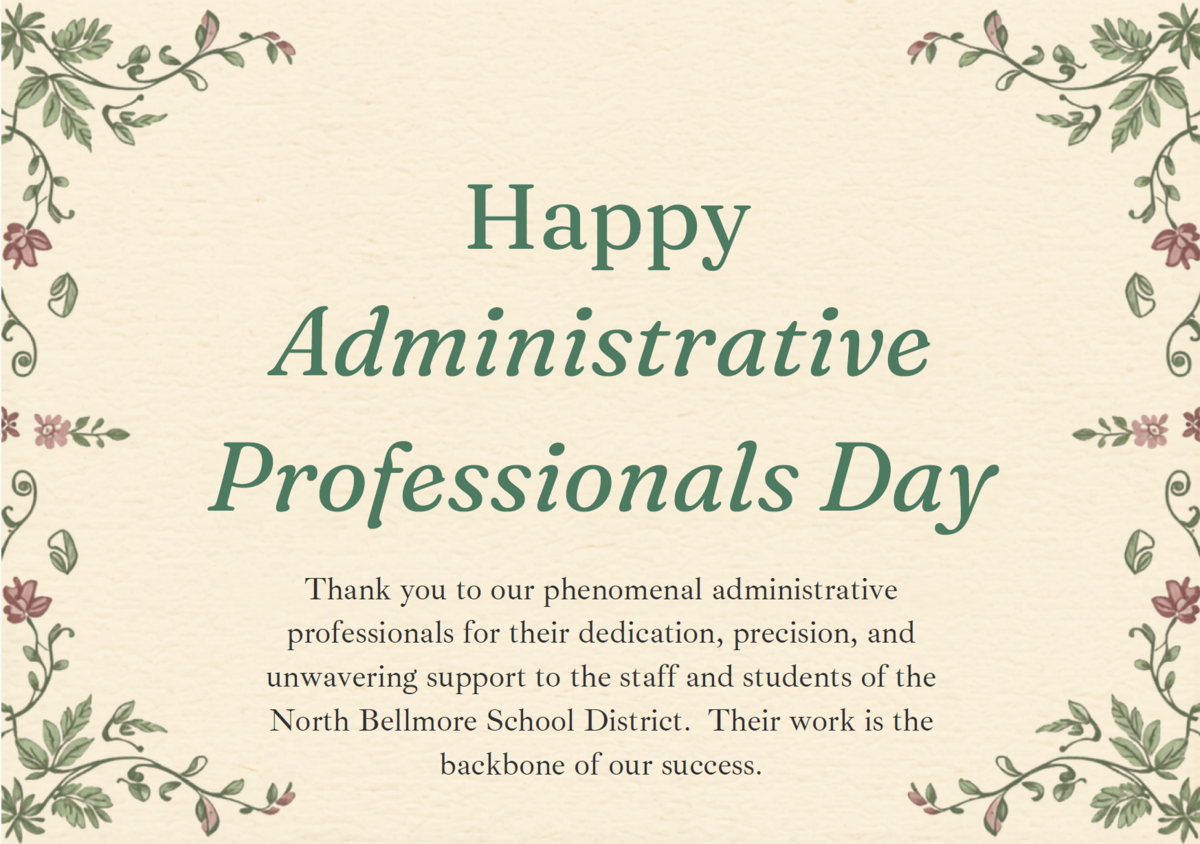 Happy
Administrative
Professionals Day

Thank you to our phenomenal administrative professionals for their dedication, precision, and unwavering support to the staff and students of the North Bellmore School District. Their work is the backbone of our success.